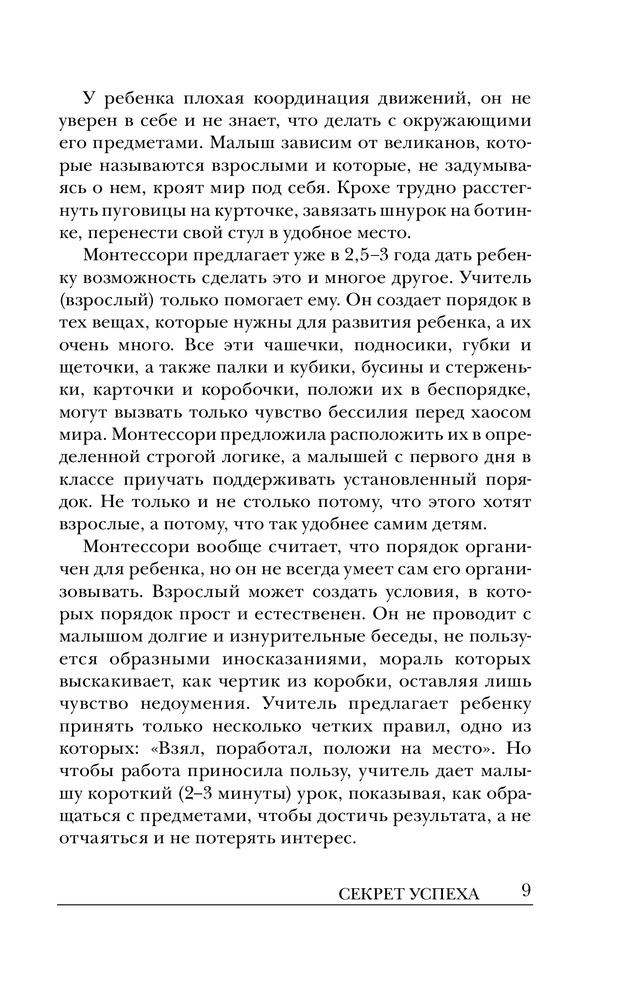 У ребенка плохая координация движений, он не уверен в себе и не знает, что делать с окружающими его предметами. Малыш зависим от великанов, которые называются взрослыми и которые, не задумываясь о нем, кроят мир под себя. Крохе трудно расстегнуть пуговицы на курточке, завязать шнурок на ботинке, перенести свой стул в удобное место.

Монтессори предлагает уже в 2,5–3 года дать ребенку возможность сделать это и многое другое. Учитель (взрослый) только помогает ему. Он создает порядок в тех вещах, которые нужны для развития ребенка, а их очень много. Все эти чашечки, подносики, губки и щеточки, а также палки и кубики, бусины и стерженьки, карточки и коробочки, положи их в беспорядке, могут вызвать только чувство бессилия перед хаосом мира. Монтессори предложила расположить их в определенной строгой логике, а малышей с первого дня в классе приучать поддерживать установленный порядок. Не только и не столько потому, что этого хотят взрослые, а потому, что так удобнее самим детям.

Монтессори вообще считает, что порядок органичен для ребенка, но он не всегда умеет сам его организовывать. Взрослый может создать условия, в которых порядок прост и естественен. Он не проводит с малышом долгие и изнурительные беседы, не пользуется образными иносказаниями, мораль которых выскакивает, как чертик из коробки, оставляя лишь чувство недоумения. Учитель предлагает ребенку принять только несколько четких правил, одно из которых: «Взял, поработал, положи на место». Но чтобы работа приносила пользу, учитель дает малышу короткий (2–3 минуты) урок, показывая, как обращаться с предметами, чтобы достичь результата, а не отчаяться и не потерять интерес.

СЕКРЕТ УСПЕХА 9